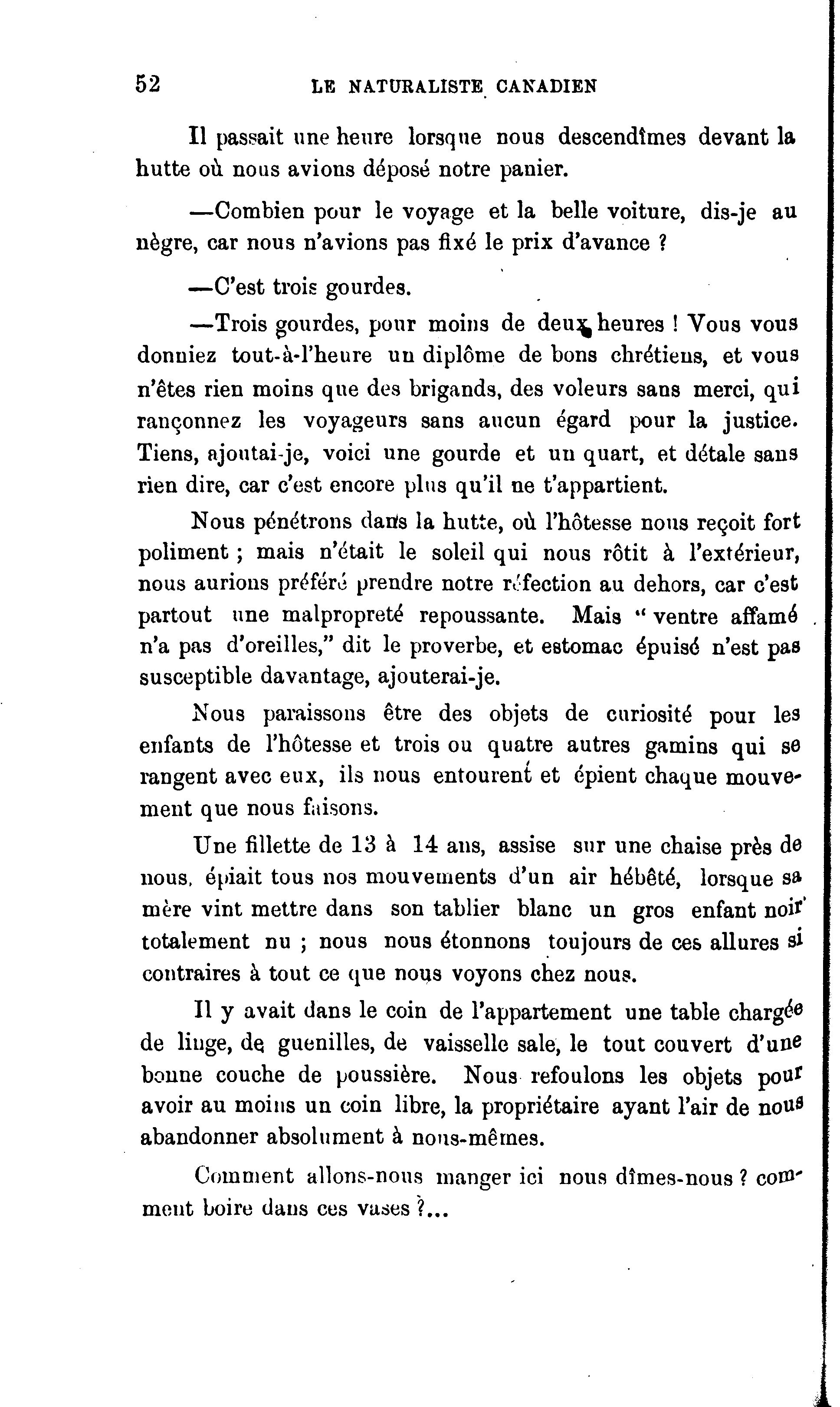 52 LE NATURALISTE CANADIEN

Il passait une heure lorsque nous descendîmes devant la hutte où nous avions déposé notre panier.

—Combien pour le voyage et la belle voiture, dis-je au nègre, car nous n'avions pas fixé le prix d'avance ?

—C'est trois gourdes.

—Trois gourdes, pour moins de deux heures ! Vous vous donniez tout-à-l'heure un diplôme de bons chrétiens, et vous n'êtes rien moins que des brigands, des voleurs sans merci, qui rançonnez les voyageurs sans aucun égard pour la justice. Tiens, ajoutai-je, voici une gourde et un quart, et détale sans rien dire, car c'est encore plus qu'il ne t'appartient.

Nous pénétrons dans la hutte, où l'hôtesse nous reçoit fort poliment ; mais n'était le soleil qui nous rôtit à l'extérieur, nous aurions préféré prendre notre réfection au dehors, car c'est partout une malpropreté repoussante. Mais " ventre affamé n'a pas d'oreilles," dit le proverbe, et estomac épuisé n'est pas susceptible davantage, ajouterai-je.

Nous paraissons être des objets de curiosité pour les enfants de l'hôtesse et trois ou quatre autres gamins qui se rangent avec eux, ils nous entourent et épient chaque mouvement que nous faisons.

Une fillette de 13 à 14 ans, assise sur une chaise près de nous, épiait tous nos mouvements d'un air hébêté, lorsque sa mère vint mettre dans son tablier blanc un gros enfant noir totalement nu ; nous nous étonnons toujours de ces allures si contraires à tout ce que nous voyons chez nous.

Il y avait dans le coin de l'appartement une table chargée de linge, de guenilles, de vaisselle sale, le tout couvert d'une bonne couche de poussière. Nous refoulons les objets pour avoir au moins un coin libre, la propriétaire ayant l'air de nous abandonner absolument à nous-mêmes.

Comment allons-nous manger ici nous dîmes-nous ? comment boire dans ces vases ?...